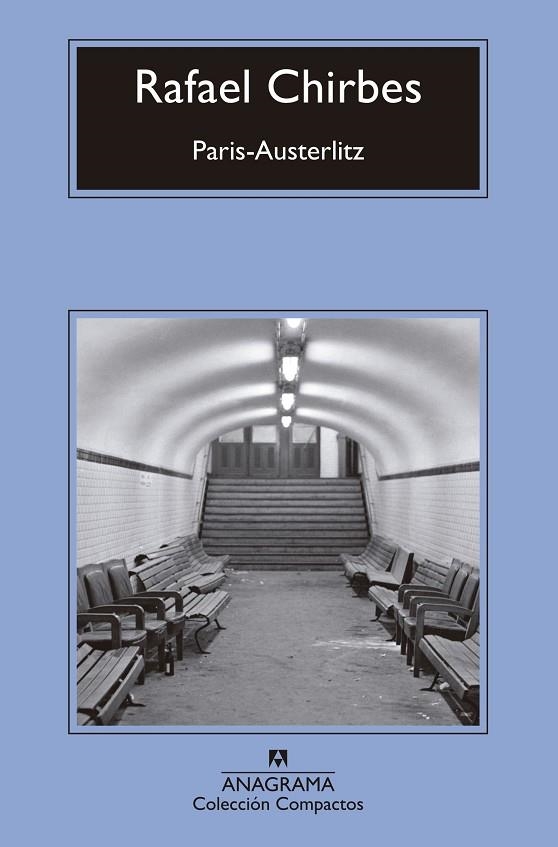 Rafael Chirbes

Paris-Austerlitz

ANAGRAMA
Colección Compactos